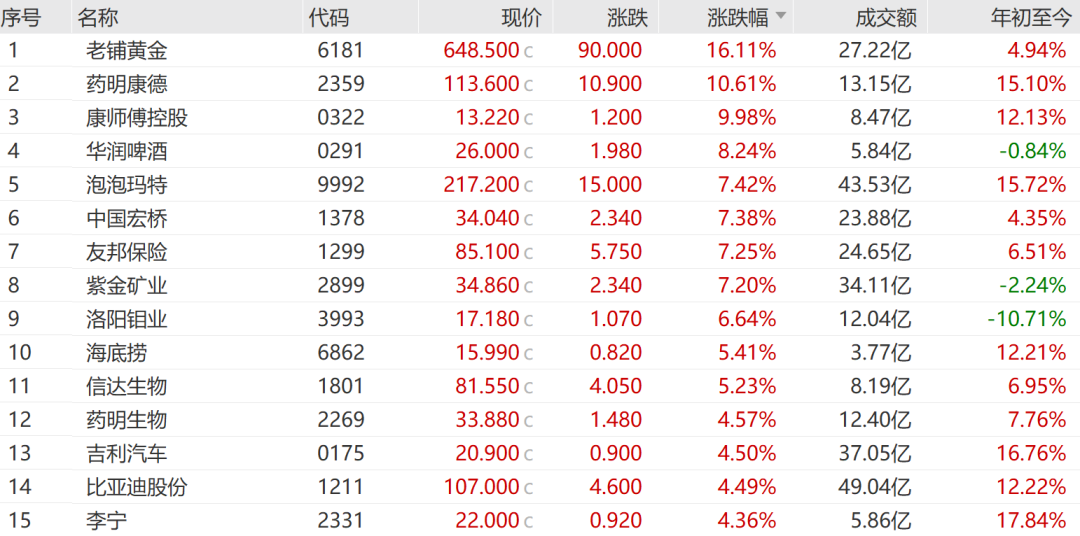 | 序号 | 名称 | 代码 | 现价 | 涨跌 | 涨跌幅 | 成交额 | 年初至今 |
|---|---|---|---|---|---|---|---|
| 1 | 老铺黄金 | 6181 | 648.500 c | 90.000 | 16.11% | 27.22亿 | 4.94% |
| 2 | 药明康德 | 2359 | 113.600 c | 10.900 | 10.61% | 13.15亿 | 15.10% |
| 3 | 康师傅控股 | 0322 | 13.220 c | 1.200 | 9.98% | 8.47亿 | 12.13% |
| 4 | 华润啤酒 | 0291 | 26.000 c | 1.980 | 8.24% | 5.84亿 | -0.84% |
| 5 | 泡泡玛特 | 9992 | 217.200 c | 15.000 | 7.42% | 43.53亿 | 15.72% |
| 6 | 中国宏桥 | 1378 | 34.040 c | 2.340 | 7.38% | 23.88亿 | 4.35% |
| 7 | 友邦保险 | 1299 | 85.100 c | 5.750 | 7.25% | 24.65亿 | 6.51% |
| 8 | 紫金矿业 | 2899 | 34.860 c | 2.340 | 7.20% | 34.11亿 | -2.24% |
| 9 | 洛阳钼业 | 3993 | 17.180 c | 1.070 | 6.64% | 12.04亿 | -10.71% |
| 10 | 海底捞 | 6862 | 15.990 c | 0.820 | 5.41% | 3.77亿 | 12.21% |
| 11 | 信达生物 | 1801 | 81.550 c | 4.050 | 5.23% | 8.19亿 | 6.95% |
| 12 | 药明生物 | 2269 | 33.880 c | 1.480 | 4.57% | 12.40亿 | 7.76% |
| 13 | 吉利汽车 | 0175 | 20.900 c | 0.900 | 4.50% | 37.05亿 | 16.76% |
| 14 | 比亚迪股份 | 1211 | 107.000 c | 4.600 | 4.49% | 49.04亿 | 12.22% |
| 15 | 李宁 | 2331 | 22.000 c | 0.920 | 4.36% | 5.86亿 | 17.84% |